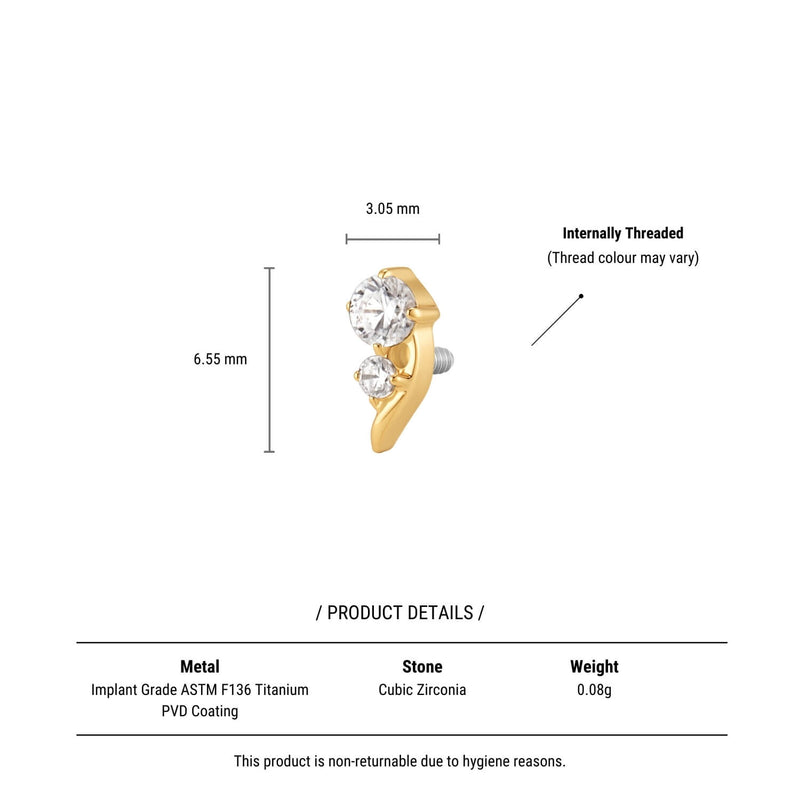 3.05 mm

Internally Threaded
(Thread colour may vary)

6.55 mm

/ PRODUCT DETAILS /

| Metal | Stone | Weight |
|---|---|---|
| Implant Grade ASTM F136 Titanium PVD Coating | Cubic Zirconia | 0.08g |

This product is non-returnable due to hygiene reasons.